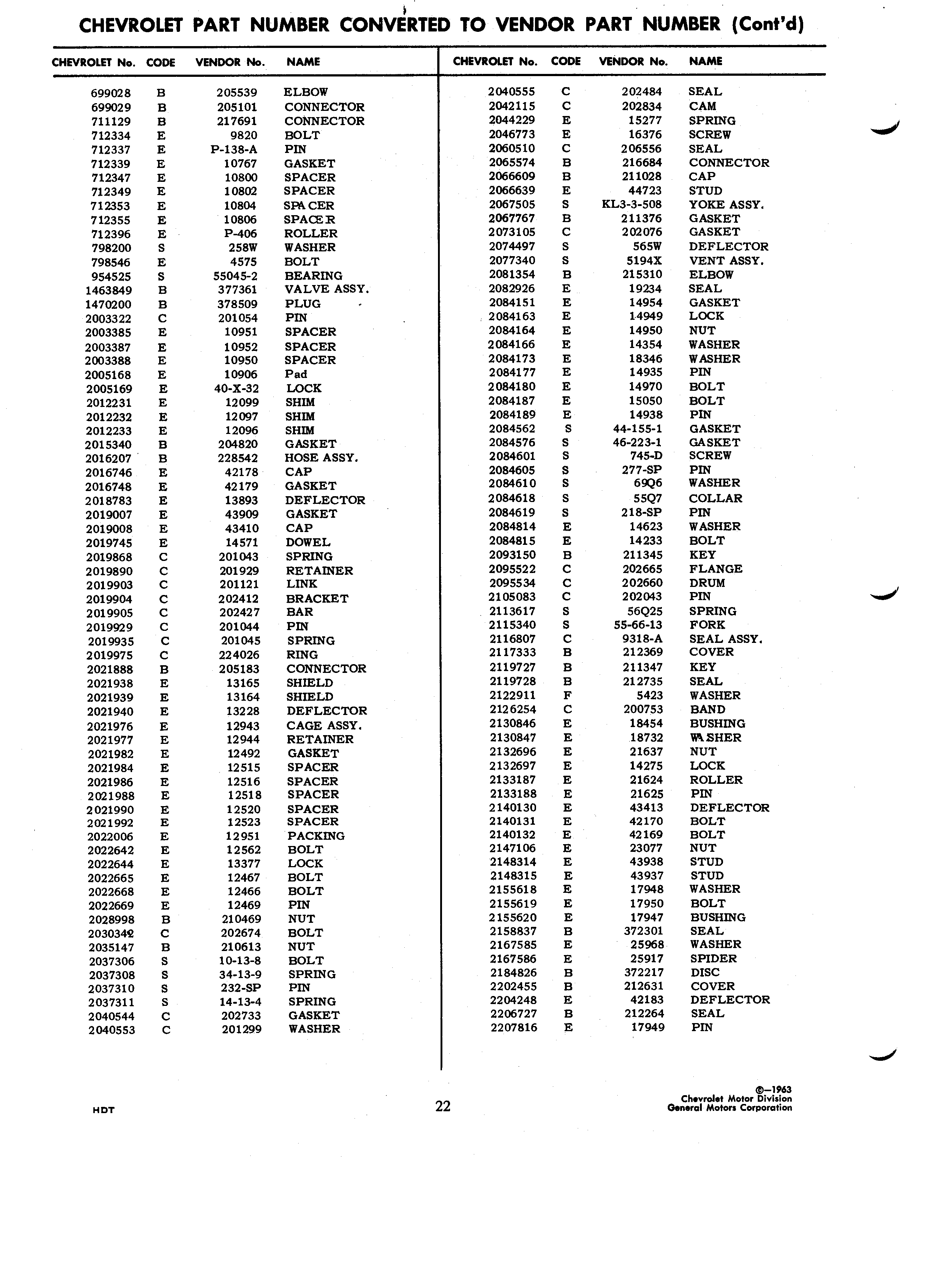 CHEVROLET PART NUMBER CONVERTED TO VENDOR PART NUMBER (Cont'd)

| CHEVROLET No. | CODE | VENDOR No. | NAME |
|---|---|---|---|
| 699028 | B | 205539 | ELBOW |
| 699029 | B | 205101 | CONNECTOR |
| 711129 | B | 217691 | CONNECTOR |
| 712334 | E | 9820 | BOLT |
| 712337 | E | P-138-A | PIN |
| 712339 | E | 10767 | GASKET |
| 712347 | E | 10800 | SPACER |
| 712349 | E | 10802 | SPACER |
| 712353 | E | 10804 | SPACER |
| 712355 | E | 10806 | SPACER |
| 712396 | E | P-406 | ROLLER |
| 798200 | S | 258W | WASHER |
| 798546 | E | 4575 | BOLT |
| 954525 | S | 55045-2 | BEARING |
| 1463849 | B | 377361 | VALVE ASSY. |
| 1470200 | B | 378509 | PLUG |
| 2003322 | C | 201054 | PIN |
| 2003385 | E | 10951 | SPACER |
| 2003387 | E | 10952 | SPACER |
| 2003388 | E | 10950 | SPACER |
| 2005168 | E | 10906 | Pad |
| 2005169 | E | 40-X-32 | LOCK |
| 2012231 | E | 12099 | SHIM |
| 2012232 | E | 12097 | SHIM |
| 2012233 | E | 12096 | SHIM |
| 2015340 | B | 204820 | GASKET |
| 2016207 | B | 228542 | HOSE ASSY. |
| 2016746 | E | 42178 | CAP |
| 2016748 | E | 42179 | GASKET |
| 2018783 | E | 13893 | DEFLECTOR |
| 2019007 | E | 43909 | GASKET |
| 2019008 | E | 43410 | CAP |
| 2019745 | E | 14571 | DOWEL |
| 2019868 | C | 201043 | SPRING |
| 2019890 | C | 201929 | RETAINER |
| 2019903 | C | 201121 | LINK |
| 2019904 | C | 202412 | BRACKET |
| 2019905 | C | 202427 | BAR |
| 2019929 | C | 201044 | PIN |
| 2019935 | C | 201045 | SPRING |
| 2019975 | C | 224026 | RING |
| 2021888 | B | 205183 | CONNECTOR |
| 2021938 | E | 13165 | SHIELD |
| 2021939 | E | 13164 | SHIELD |
| 2021940 | E | 13228 | DEFLECTOR |
| 2021976 | E | 12943 | CAGE ASSY. |
| 2021977 | E | 12944 | RETAINER |
| 2021982 | E | 12492 | GASKET |
| 2021984 | E | 12515 | SPACER |
| 2021986 | E | 12516 | SPACER |
| 2021988 | E | 12518 | SPACER |
| 2021990 | E | 12520 | SPACER |
| 2021992 | E | 12523 | SPACER |
| 2022006 | E | 12951 | PACKING |
| 2022642 | E | 12562 | BOLT |
| 2022644 | E | 13377 | LOCK |
| 2022665 | E | 12467 | BOLT |
| 2022668 | E | 12466 | BOLT |
| 2022669 | E | 12469 | PIN |
| 2028998 | B | 210469 | NUT |
| 2030342 | C | 202674 | BOLT |
| 2035147 | B | 210613 | NUT |
| 2037306 | S | 10-13-8 | BOLT |
| 2037308 | S | 34-13-9 | SPRING |
| 2037310 | S | 232-SP | PIN |
| 2037311 | S | 14-13-4 | SPRING |
| 2040544 | C | 202733 | GASKET |
| 2040553 | C | 201299 | WASHER |

| CHEVROLET No. | CODE | VENDOR No. | NAME |
|---|---|---|---|
| 2040555 | C | 202484 | SEAL |
| 2042115 | C | 202834 | CAM |
| 2044229 | E | 15277 | SPRING |
| 2046773 | E | 16376 | SCREW |
| 2060510 | C | 206556 | SEAL |
| 2065574 | B | 216684 | CONNECTOR |
| 2066609 | B | 211028 | CAP |
| 2066639 | E | 44723 | STUD |
| 2067505 | S | KL3-3-508 | YOKE ASSY. |
| 2067767 | B | 211376 | GASKET |
| 2073105 | C | 202076 | GASKET |
| 2074497 | S | 565W | DEFLECTOR |
| 2077340 | S | 5194X | VENT ASSY. |
| 2081354 | B | 215310 | ELBOW |
| 2082926 | E | 19234 | SEAL |
| 2084151 | E | 14954 | GASKET |
| 2084163 | E | 14949 | LOCK |
| 2084164 | E | 14950 | NUT |
| 2084166 | E | 14354 | WASHER |
| 2084173 | E | 18346 | WASHER |
| 2084177 | E | 14935 | PIN |
| 2084180 | E | 14970 | BOLT |
| 2084187 | E | 15050 | BOLT |
| 2084189 | E | 14938 | PIN |
| 2084562 | S | 44-155-1 | GASKET |
| 2084576 | S | 46-223-1 | GASKET |
| 2084601 | S | 745-D | SCREW |
| 2084605 | S | 277-SP | PIN |
| 2084610 | S | 69Q6 | WASHER |
| 2084618 | S | 55Q7 | COLLAR |
| 2084619 | S | 218-SP | PIN |
| 2084814 | E | 14623 | WASHER |
| 2084815 | E | 14233 | BOLT |
| 2093150 | B | 211345 | KEY |
| 2095522 | C | 202665 | FLANGE |
| 2095534 | C | 202660 | DRUM |
| 2105083 | C | 202043 | PIN |
| 2113617 | S | 56Q25 | SPRING |
| 2115340 | S | 55-66-13 | FORK |
| 2116807 | C | 9318-A | SEAL ASSY. |
| 2117333 | B | 212369 | COVER |
| 2119727 | B | 211347 | KEY |
| 2119728 | B | 212735 | SEAL |
| 2122911 | F | 5423 | WASHER |
| 2126254 | C | 200753 | BAND |
| 2130846 | E | 18454 | BUSHING |
| 2130847 | E | 18732 | WASHER |
| 2132696 | E | 21637 | NUT |
| 2132697 | E | 14275 | LOCK |
| 2133187 | E | 21624 | ROLLER |
| 2133188 | E | 21625 | PIN |
| 2140130 | E | 43413 | DEFLECTOR |
| 2140131 | E | 42170 | BOLT |
| 2140132 | E | 42169 | BOLT |
| 2147106 | E | 23077 | NUT |
| 2148314 | E | 43938 | STUD |
| 2148315 | E | 43937 | STUD |
| 2155618 | E | 17948 | WASHER |
| 2155619 | E | 17950 | BOLT |
| 2155620 | E | 17947 | BUSHING |
| 2158837 | B | 372301 | SEAL |
| 2167585 | E | 25968 | WASHER |
| 2167586 | E | 25917 | SPIDER |
| 2184826 | B | 372217 | DISC |
| 2202455 | B | 212631 | COVER |
| 2204248 | E | 42183 | DEFLECTOR |
| 2206727 | B | 212264 | SEAL |
| 2207816 | E | 17949 | PIN |

HDT

22

©—1963
Chevrolet Motor Division
General Motors Corporation